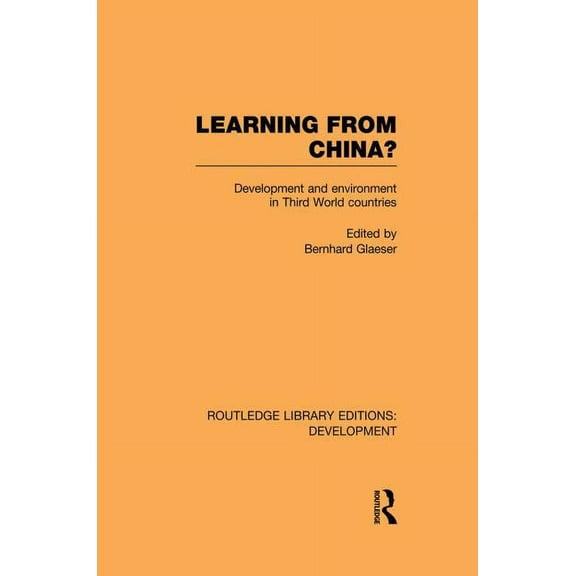 LEARNING FROM CHINA?

Development and environment in Third World countries

Edited by
Bernhard Glaeser

ROUTLEDGE LIBRARY EDITIONS: DEVELOPMENT

ROUTLEDGE